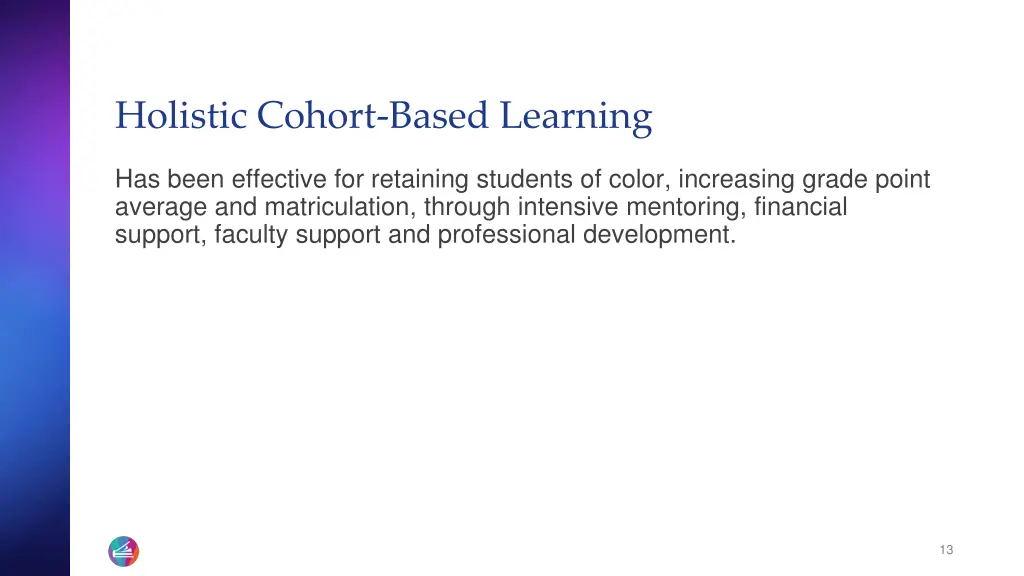 Holistic Cohort-Based Learning

Has been effective for retaining students of color, increasing grade point average and matriculation, through intensive mentoring, financial support, faculty support and professional development.

13